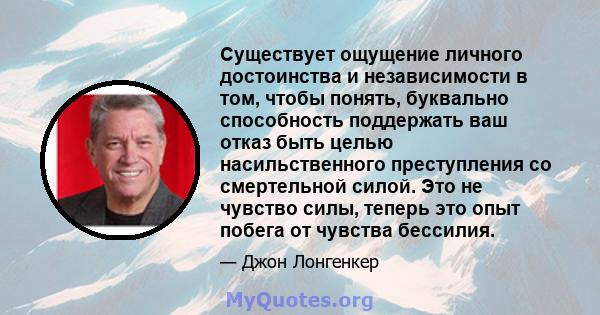 Существует ощущение личного достоинства и независимости в том, чтобы понять, буквально способность поддержать ваш отказ быть целью насильственного преступления со смертельной силой. Это не чувство силы, теперь это опыт побега от чувства бессилия.

— Джон Лонгенкер

MyQuotes.org